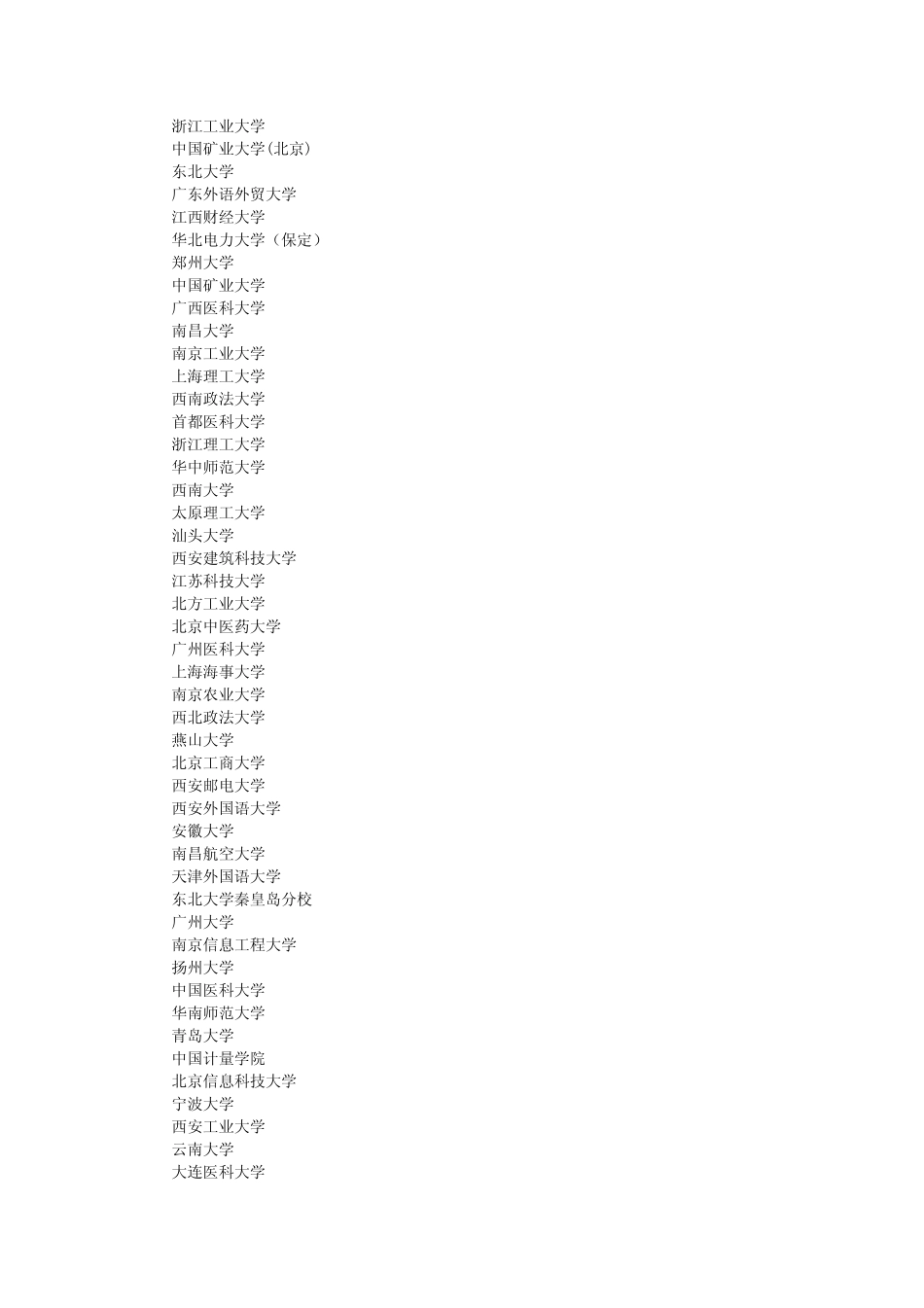 浙江工业大学
中国矿业大学(北京)
东北大学
广东外语外贸大学
江西财经大学
华北电力大学（保定）
郑州大学
中国矿业大学
广西医科大学
南昌大学
南京工业大学
上海理工大学
西南政法大学
首都医科大学
浙江理工大学
华中师范大学
西南大学
太原理工大学
汕头大学
西安建筑科技大学
江苏科技大学
北方工业大学
北京中医药大学
广州医科大学
上海海事大学
南京农业大学
西北政法大学
燕山大学
北京工商大学
西安邮电大学
西安外国语大学
安徽大学
南昌航空大学
天津外国语大学
东北大学秦皇岛分校
广州大学
南京信息工程大学
扬州大学
中国医科大学
华南师范大学
青岛大学
中国计量学院
北京信息科技大学
宁波大学
西安工业大学
云南大学
大连医科大学